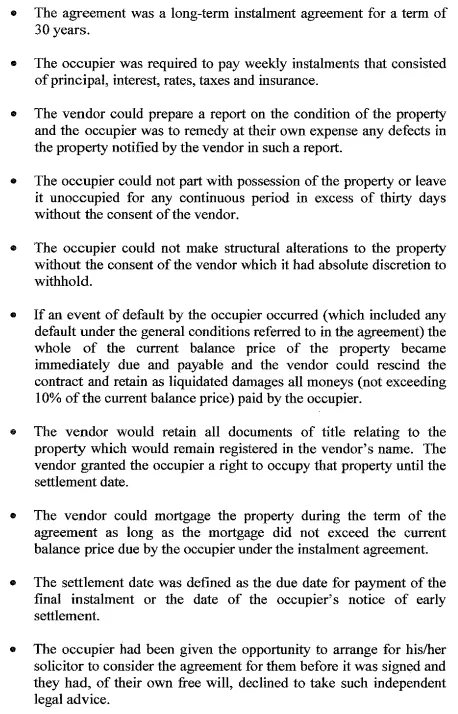 • The agreement was a long-term instalment agreement for a term of 30 years.

• The occupier was required to pay weekly instalments that consisted of principal, interest, rates, taxes and insurance.

• The vendor could prepare a report on the condition of the property and the occupier was to remedy at their own expense any defects in the property notified by the vendor in such a report.

• The occupier could not part with possession of the property or leave it unoccupied for any continuous period in excess of thirty days without the consent of the vendor.

• The occupier could not make structural alterations to the property without the consent of the vendor which it had absolute discretion to withhold.

• If an event of default by the occupier occurred (which included any default under the general conditions referred to in the agreement) the whole of the current balance price of the property became immediately due and payable and the vendor could rescind the contract and retain as liquidated damages all moneys (not exceeding 10% of the current balance price) paid by the occupier.

• The vendor would retain all documents of title relating to the property which would remain registered in the vendor's name. The vendor granted the occupier a right to occupy that property until the settlement date.

• The vendor could mortgage the property during the term of the agreement as long as the mortgage did not exceed the current balance price due by the occupier under the instalment agreement.

• The settlement date was defined as the due date for payment of the final instalment or the date of the occupier's notice of early settlement.

• The occupier had been given the opportunity to arrange for his/her solicitor to consider the agreement for them before it was signed and they had, of their own free will, declined to take such independent legal advice.